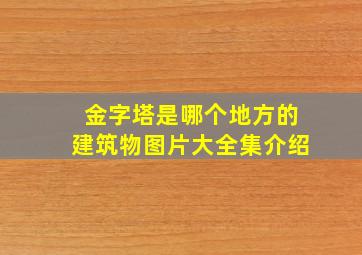 金字塔是哪个地方的
建筑物图片大全集介绍